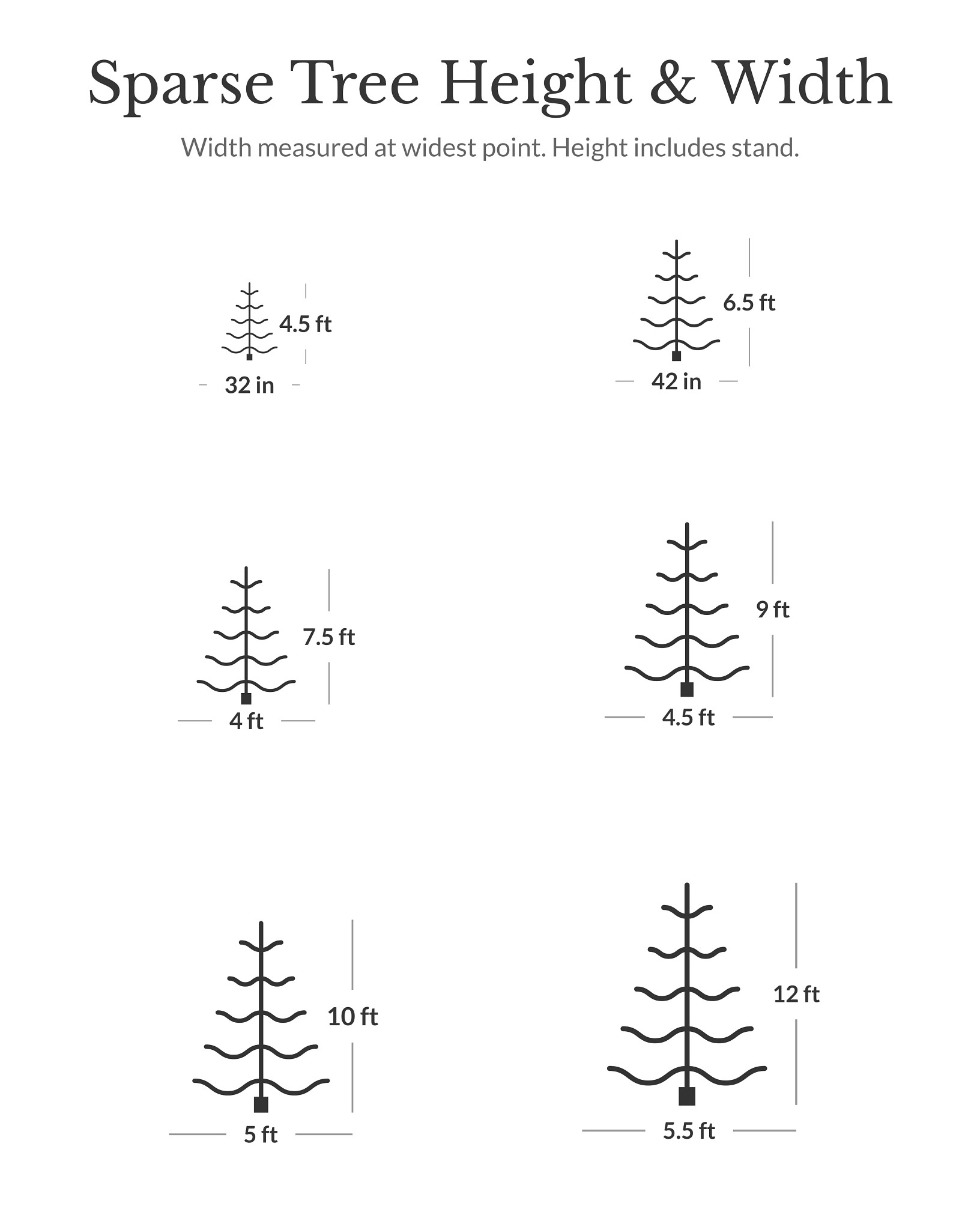 Sparse Tree Height & Width

Width measured at widest point. Height includes stand.

4.5 ft
32 in

6.5 ft
42 in

7.5 ft
4 ft

9 ft
4.5 ft

10 ft
5 ft

12 ft
5.5 ft